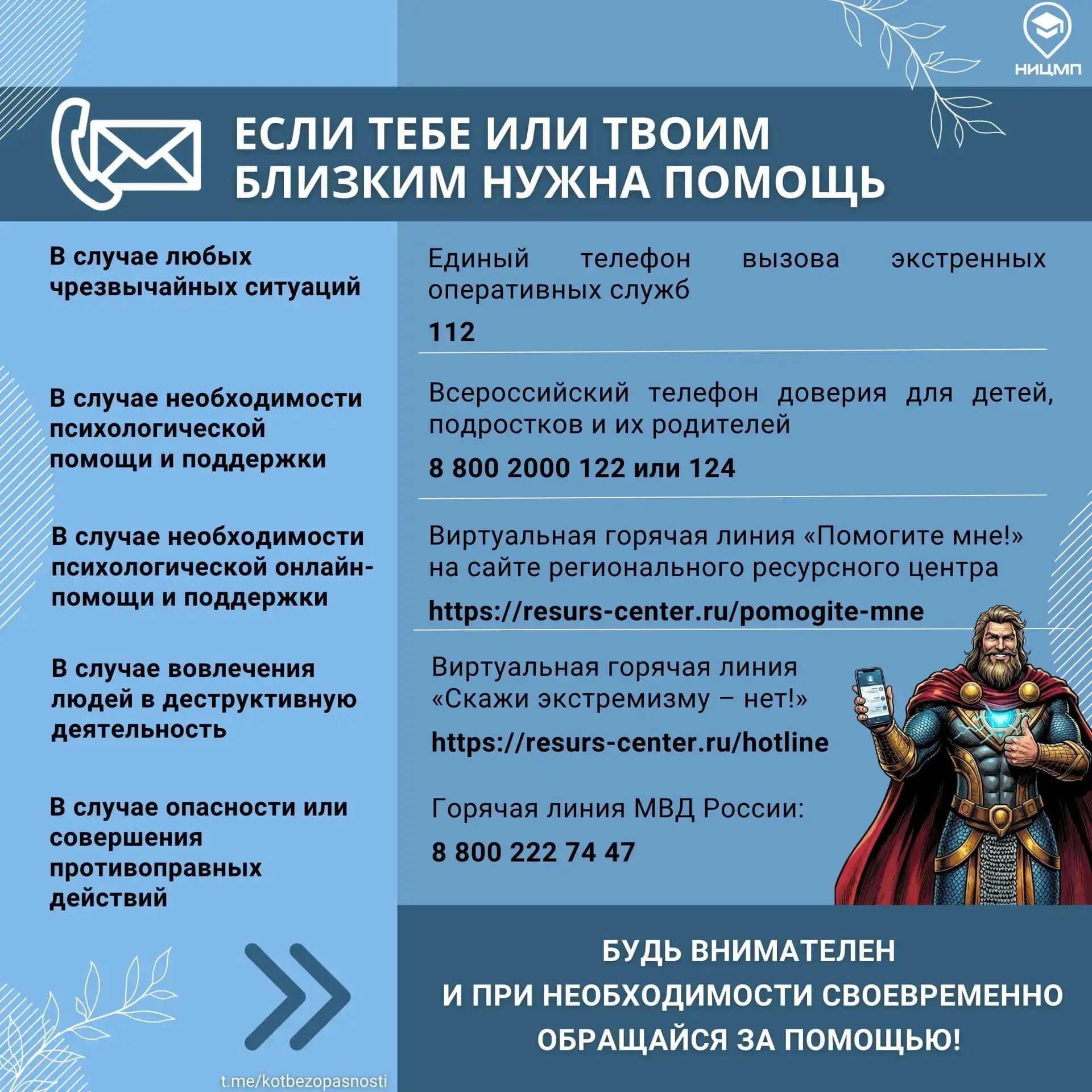 НИЦМП

ЕСЛИ ТЕБЕ ИЛИ ТВОИМ БЛИЗКИМ НУЖНА ПОМОЩЬ

В случае любых чрезвычайных ситуаций

Единый телефон вызова экстренных оперативных служб

112

В случае необходимости психологической помощи и поддержки

Всероссийский телефон доверия для детей, подростков и их родителей

8 800 2000 122 или 124

В случае необходимости психологической онлайн-помощи и поддержки

Виртуальная горячая линия «Помогите мне!» на сайте регионального ресурсного центра

https://resurs-center.ru/pomogite-mne

В случае вовлечения людей в деструктивную деятельность

Виртуальная горячая линия «Скажи экстремизму – нет!»

https://resurs-center.ru/hotline

В случае опасности или совершения противоправных действий

Горячая линия МВД России:

8 800 222 74 47

БУДЬ ВНИМАТЕЛЕН
И ПРИ НЕОБХОДИМОСТИ СВОЕВРЕМЕННО
ОБРАЩАЙСЯ ЗА ПОМОЩЬЮ!

t.me/kotbezopasnosti